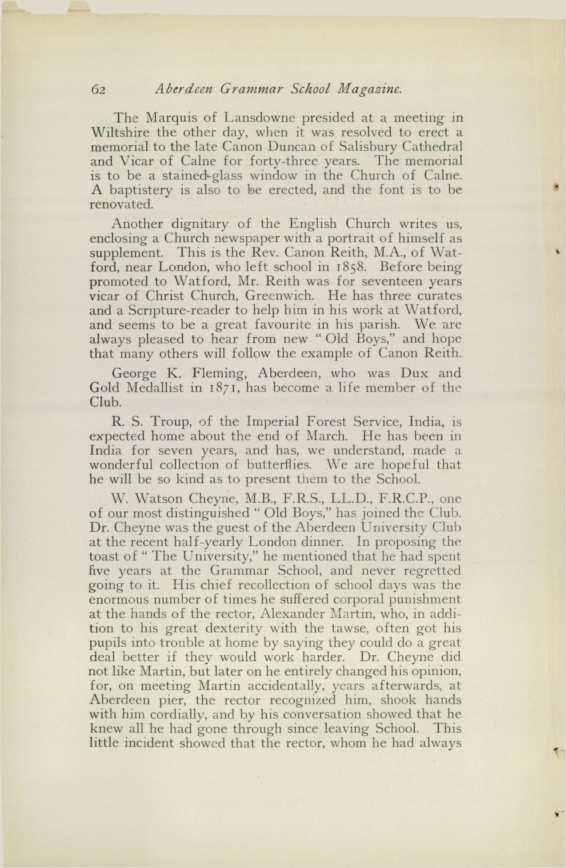 62 Aberdeen Grammar School Magazine.

The Marquis of Lansdowne presided at a meeting in Wiltshire the other day, when it was resolved to erect a memorial to the late Canon Duncan of Salisbury Cathedral and Vicar of Calne for forty-three years. The memorial is to be a stained-glass window in the Church of Calne. A baptistery is also to be erected, and the font is to be renovated.

Another dignitary of the English Church writes us, enclosing a Church newspaper with a portrait of himself as supplement. This is the Rev. Canon Reith, M.A., of Watford, near London, who left school in 1858. Before being promoted to Watford, Mr. Reith was for seventeen years vicar of Christ Church, Greenwich. He has three curates and a Scripture-reader to help him in his work at Watford, and seems to be a great favourite in his parish. We are always pleased to hear from new "Old Boys," and hope that many others will follow the example of Canon Reith.

George K. Fleming, Aberdeen, who was Dux and Gold Medallist in 1871, has become a life member of the Club.

R. S. Troup, of the Imperial Forest Service, India, is expected home about the end of March. He has been in India for seven years, and has, we understand, made a wonderful collection of butterflies. We are hopeful that he will be so kind as to present them to the School.

W. Watson Cheyne, M.B., F.R.S., LL.D., F.R.C.P., one of our most distinguished "Old Boys," has joined the Club. Dr. Cheyne was the guest of the Aberdeen University Club at the recent half-yearly London dinner. In proposing the toast of "The University," he mentioned that he had spent five years at the Grammar School, and never regretted going to it. His chief recollection of school days was the enormous number of times he suffered corporal punishment at the hands of the rector, Alexander Martin, who, in addition to his great dexterity with the tawse, often got his pupils into trouble at home by saying they could do a great deal better if they would work harder. Dr. Cheyne did not like Martin, but later on he entirely changed his opinion, for, on meeting Martin accidentally, years afterwards, at Aberdeen pier, the rector recognized him, shook hands with him cordially, and by his conversation showed that he knew all he had gone through since leaving School. This little incident showed that the rector, whom he had always